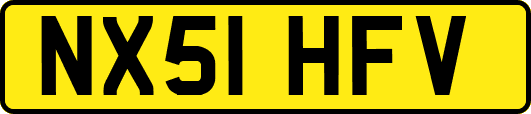 NX51 HFV